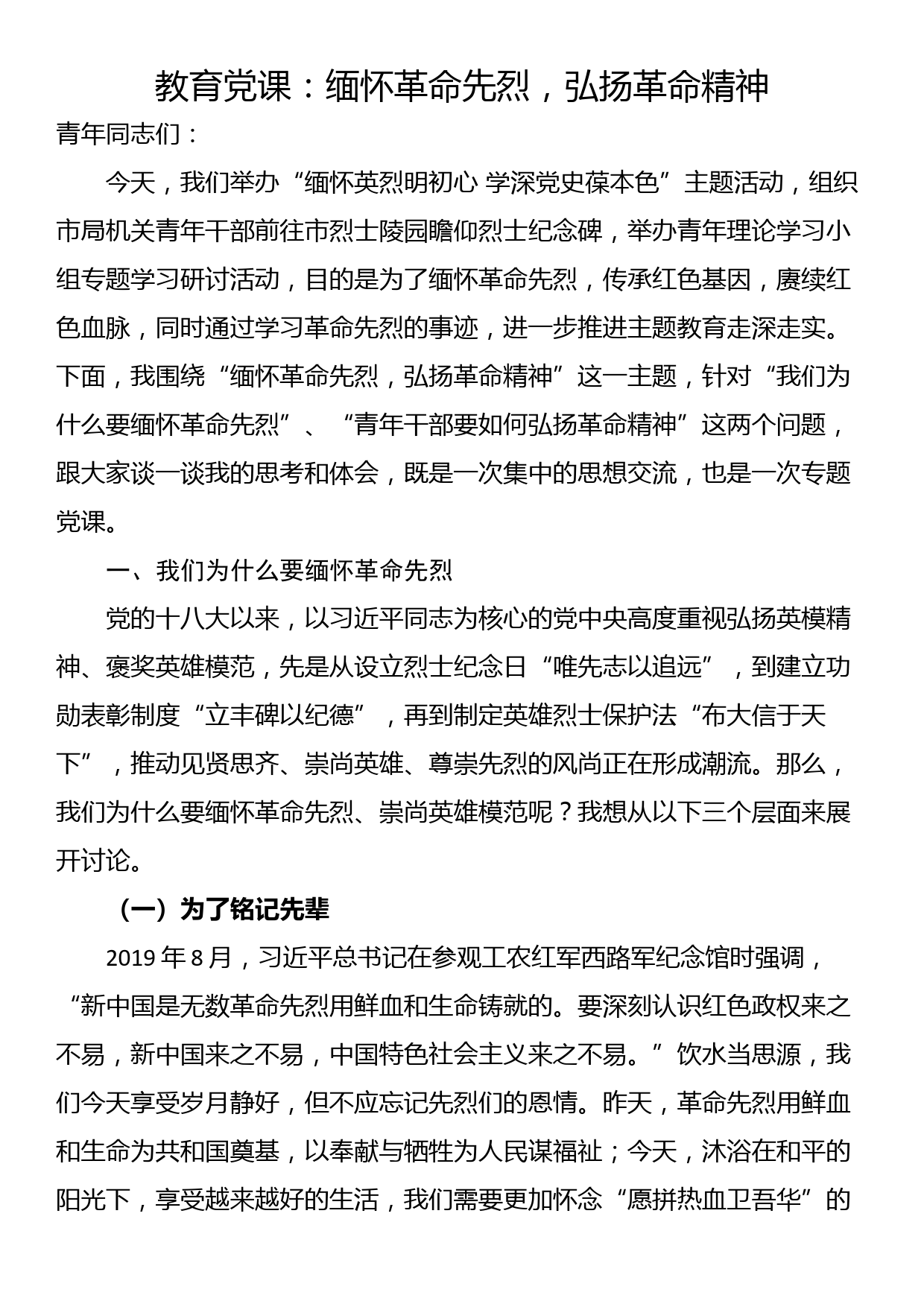 教育党课：缅怀革命先烈，弘扬革命精神

青年同志们：

今天，我们举办“缅怀英烈明初心 学深党史葆本色”主题活动，组织市局机关青年干部前往市烈士陵园瞻仰烈士纪念碑，举办青年理论学习小组专题学习研讨活动，目的是为了缅怀革命先烈，传承红色基因，赓续红色血脉，同时通过学习革命先烈的事迹，进一步推进主题教育走深走实。下面，我围绕“缅怀革命先烈，弘扬革命精神”这一主题，针对“我们为什么要缅怀革命先烈”、“青年干部要如何弘扬革命精神”这两个问题，跟大家谈一谈我的思考和体会，既是一次集中的思想交流，也是一次专题党课。

一、我们为什么要缅怀革命先烈

党的十八大以来，以习近平同志为核心的党中央高度重视弘扬英模精神、褒奖英雄模范，先是从设立烈士纪念日“唯先志以追远”，到建立功勋表彰制度“立丰碑以纪德”，再到制定英雄烈士保护法“布大信于天下”，推动见贤思齐、崇尚英雄、尊崇先烈的风尚正在形成潮流。那么，我们为什么要缅怀革命先烈、崇尚英雄模范呢？我想从以下三个层面来展开讨论。

（一）为了铭记先辈

2019 年 8 月，习近平总书记在参观工农红军西路军纪念馆时强调，“新中国是无数革命先烈用鲜血和生命铸就的。要深刻认识红色政权来之不易，新中国来之不易，中国特色社会主义来之不易。”饮水当思源，我们今天享受岁月静好，但不应忘记先烈们的恩情。昨天，革命先烈用鲜血和生命为共和国奠基，以奉献与牺牲为人民谋福祉；今天，沐浴在和平的阳光下，享受越来越好的生活，我们需要更加怀念“愿拼热血卫吾华”的